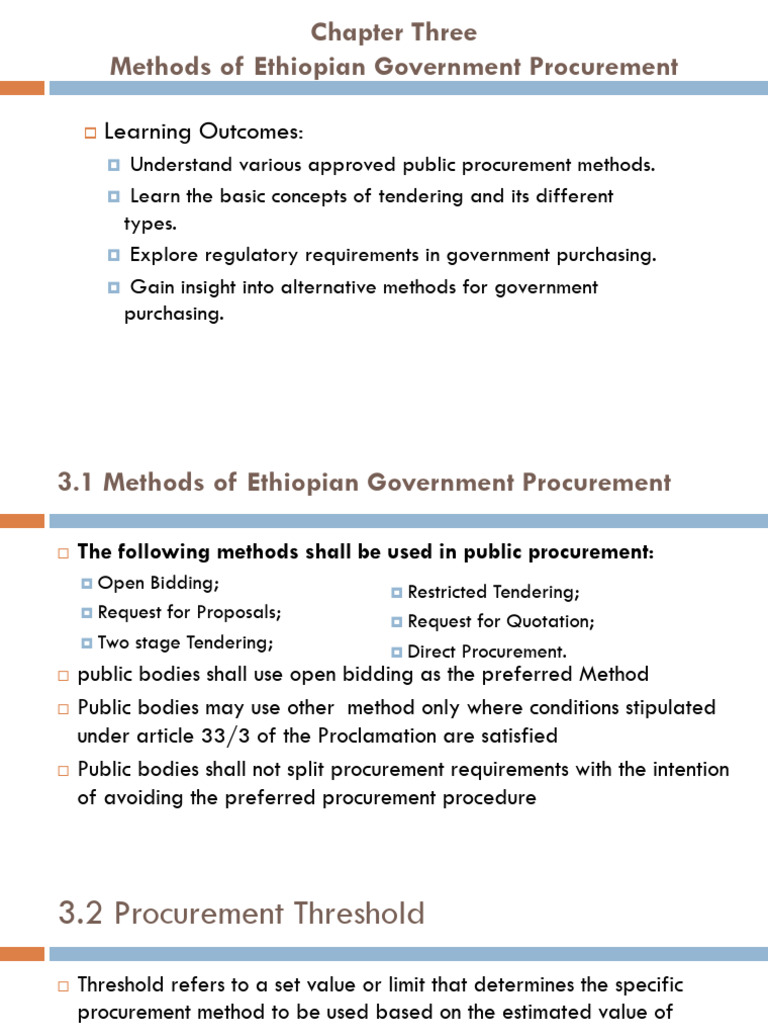 Chapter Three
Methods of Ethiopian Government Procurement

Learning Outcomes:

Understand various approved public procurement methods.

Learn the basic concepts of tendering and its different types.

Explore regulatory requirements in government purchasing.

Gain insight into alternative methods for government purchasing.

3.1 Methods of Ethiopian Government Procurement

The following methods shall be used in public procurement:

Open Bidding;

Request for Proposals;

Two stage Tendering;

Restricted Tendering;

Request for Quotation;

Direct Procurement.

public bodies shall use open bidding as the preferred Method

Public bodies may use other method only where conditions stipulated under article 33/3 of the Proclamation are satisfied

Public bodies shall not split procurement requirements with the intention of avoiding the preferred procurement procedure

3.2 Procurement Threshold

Threshold refers to a set value or limit that determines the specific procurement method to be used based on the estimated value of